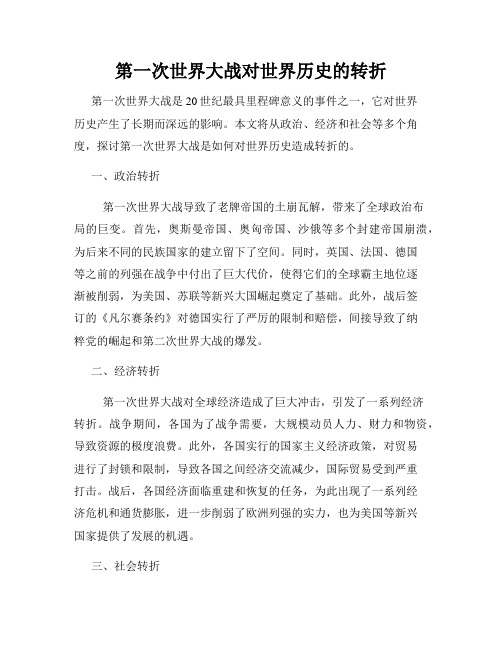 第一次世界大战对世界历史的转折

第一次世界大战是20世纪最具里程碑意义的事件之一，它对世界历史产生了长期而深远的影响。本文将从政治、经济和社会等多个角度，探讨第一次世界大战是如何对世界历史造成转折的。

一、政治转折

第一次世界大战导致了老牌帝国的土崩瓦解，带来了全球政治布局的巨变。首先，奥斯曼帝国、奥匈帝国、沙俄等多个封建帝国崩溃，为后来不同的民族国家的建立留下了空间。同时，英国、法国、德国等之前的列强在战争中付出了巨大代价，使得它们的全球霸主地位逐渐被削弱，为美国、苏联等新兴大国崛起奠定了基础。此外，战后签订的《凡尔赛条约》对德国实行了严厉的限制和赔偿，间接导致了纳粹党的崛起和第二次世界大战的爆发。

二、经济转折

第一次世界大战对全球经济造成了巨大冲击，引发了一系列经济转折。战争期间，各国为了战争需要，大规模动员人力、财力和物资，导致资源的极度浪费。此外，各国实行的国家主义经济政策，对贸易进行了封锁和限制，导致各国之间经济交流减少，国际贸易受到严重打击。战后，各国经济面临重建和恢复的任务，为此出现了一系列经济危机和通货膨胀，进一步削弱了欧洲列强的实力，也为美国等新兴国家提供了发展的机遇。

三、社会转折